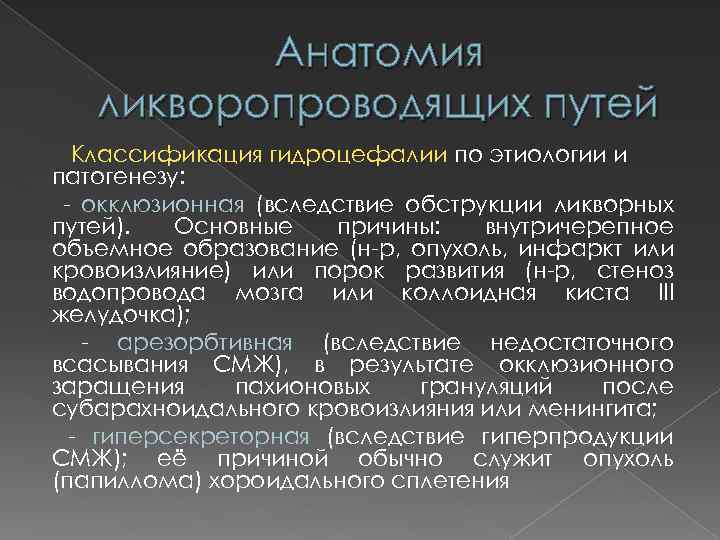 Анатомия ликворопроводящих путей

Классификация гидроцефалии по этиологии и патогенезу:

- окклюзионная (вследствие обструкции ликворных путей). Основные причины: внутричерепное объемное образование (н-р, опухоль, инфаркт или кровоизлияние) или порок развития (н-р, стеноз водопровода мозга или коллоидная киста III желудочка);

- арезорбтивная (вследствие недостаточного всасывания СМЖ), в результате окклюзионного заращения пахионовых грануляций после субарахноидального кровоизлияния или менингита;

- гиперсекреторная (вследствие гиперпродукции СМЖ); её причиной обычно служит опухоль (папиллома) хороидального сплетения